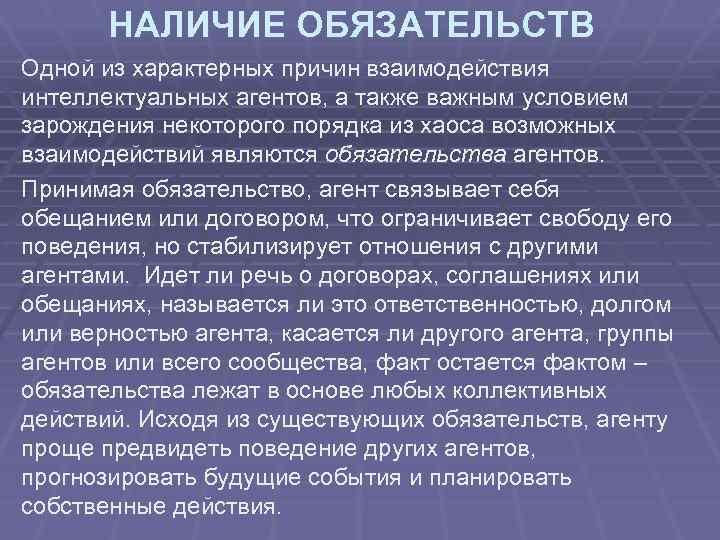 НАЛИЧИЕ ОБЯЗАТЕЛЬСТВ

Одной из характерных причин взаимодействия интеллектуальных агентов, а также важным условием зарождения некоторого порядка из хаоса возможных взаимодействий являются обязательства агентов.

Принимая обязательство, агент связывает себя обещанием или договором, что ограничивает свободу его поведения, но стабилизирует отношения с другими агентами. Идет ли речь о договорах, соглашениях или обещаниях, называется ли это ответственностью, долгом или верностью агента, касается ли другого агента, группы агентов или всего сообщества, факт остается фактом – обязательства лежат в основе любых коллективных действий. Исходя из существующих обязательств, агенту проще предвидеть поведение других агентов, прогнозировать будущие события и планировать собственные действия.